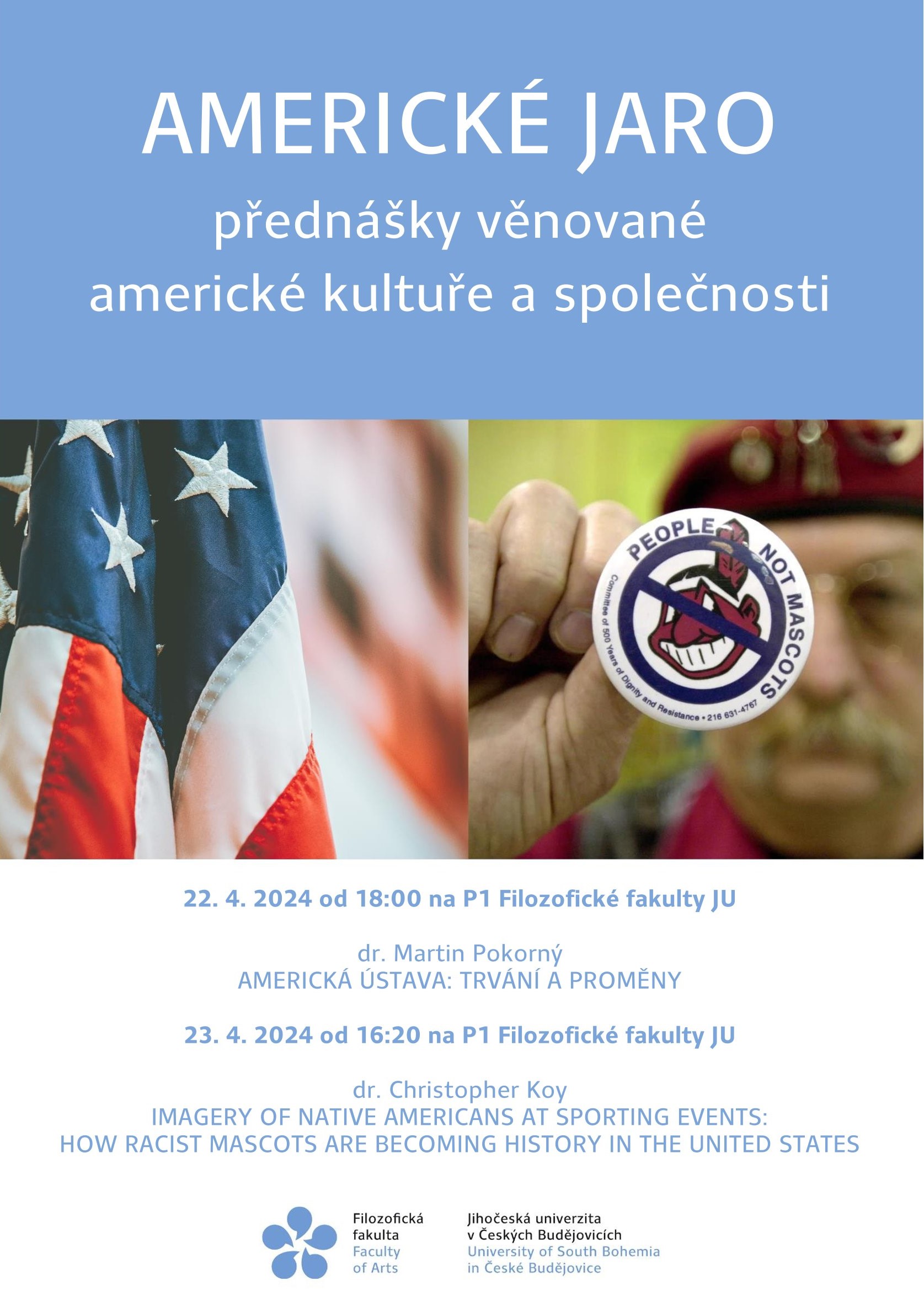 AMERICKÉ JARO
přednášky věnované americké kultuře a společnosti

PEOPLE NOT MASCOTS
Committee of 500 Years of Dignity and Resistance • 216 631-4767

22. 4. 2024 od 18:00 na P1 Filozofické fakulty JU

dr. Martin Pokorný
AMERICKÁ ÚSTAVA: TRVÁNÍ A PROMĚNY

23. 4. 2024 od 16:20 na P1 Filozofické fakulty JU

dr. Christopher Koy
IMAGERY OF NATIVE AMERICANS AT SPORTING EVENTS: HOW RACIST MASCOTS ARE BECOMING HISTORY IN THE UNITED STATES

Filozofická fakulta
Faculty of Arts

Jihočeská univerzita v Českých Budějovicích
University of South Bohemia in České Budějovice